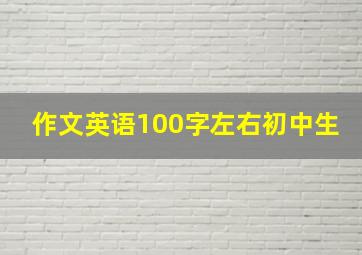 作文英语100字左右初中生